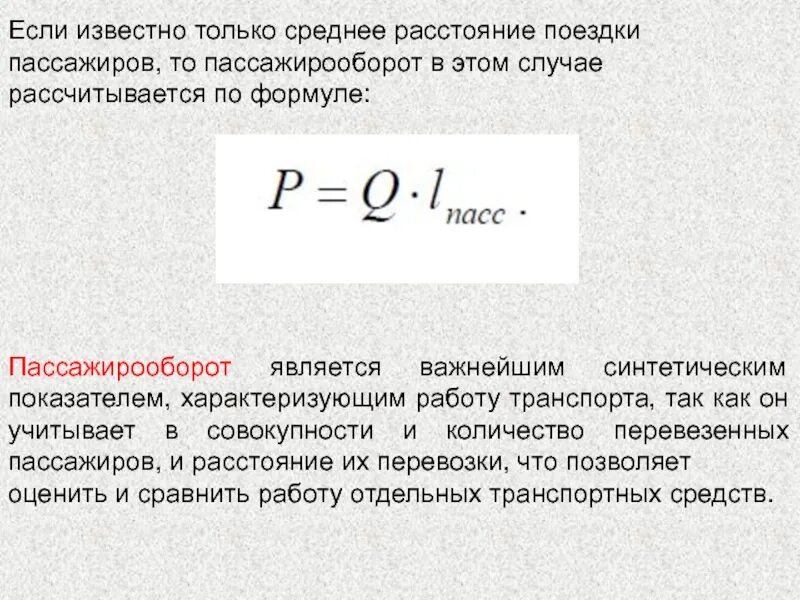 Если известно только среднее расстояние поездки пассажиров, то пассажирооборот в этом случае рассчитывается по формуле:

$P = Q \cdot l_{пасс}$ .

Пассажирооборот является важнейшим синтетическим показателем, характеризующим работу транспорта, так как он учитывает в совокупности и количество перевезенных пассажиров, и расстояние их перевозки, что позволяет оценить и сравнить работу отдельных транспортных средств.